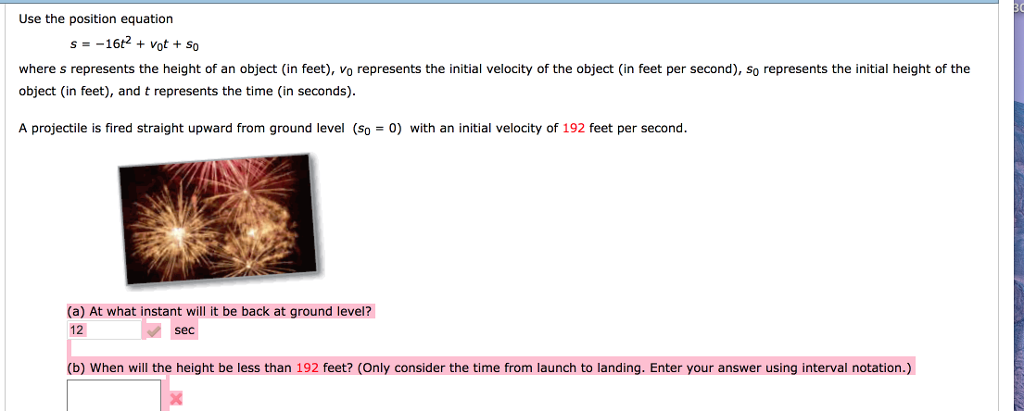 Use the position equation

$s = -16t^2 + v_0t + s_0$

where $s$ represents the height of an object (in feet), $v_0$ represents the initial velocity of the object (in feet per second), $s_0$ represents the initial height of the object (in feet), and $t$ represents the time (in seconds).

A projectile is fired straight upward from ground level ($s_0 = 0$) with an initial velocity of 192 feet per second.

(a) At what instant will it be back at ground level?
12 sec

(b) When will the height be less than 192 feet? (Only consider the time from launch to landing. Enter your answer using interval notation.)